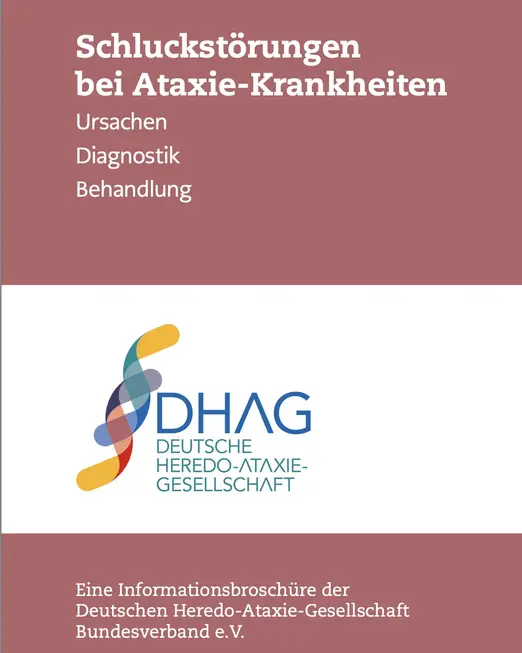 Schluckstörungen bei Ataxie-Krankheiten

Ursachen

Diagnostik

Behandlung

DHAG

DEUTSCHE HEREDO-ATAXIE-GESELLSCHAFT

Eine Informationsbroschüre der Deutschen Heredo-Ataxie-Gesellschaft Bundesverband e.V.